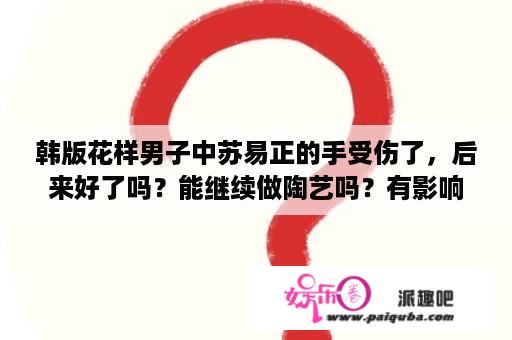 韩版花样男子中苏易正的手受伤了，后来好了吗？能继续做陶艺吗？有影响

娱乐圈

派趣吧

www.paiquba.com